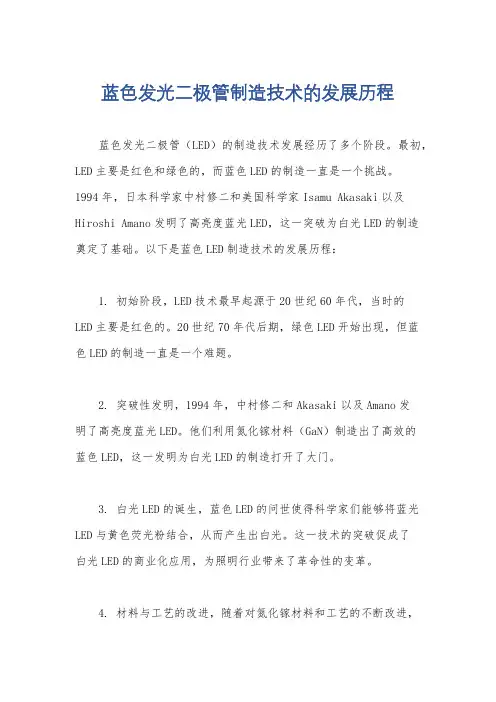 蓝色发光二极管制造技术的发展历程

蓝色发光二极管（LED）的制造技术发展经历了多个阶段。最初，LED主要是红色和绿色的，而蓝色LED的制造一直是一个挑战。1994年，日本科学家中村修二和美国科学家Isamu Akasaki以及Hiroshi Amano发明了高亮度蓝光LED，这一突破为白光LED的制造奠定了基础。以下是蓝色LED制造技术的发展历程：

1. 初始阶段，LED技术最早起源于20世纪60年代，当时的LED主要是红色的。20世纪70年代后期，绿色LED开始出现，但蓝色LED的制造一直是一个难题。

2. 突破性发明，1994年，中村修二和Akasaki以及Amano发明了高亮度蓝光LED。他们利用氮化镓材料（GaN）制造出了高效的蓝色LED，这一发明为白光LED的制造打开了大门。

3. 白光LED的诞生，蓝色LED的问世使得科学家们能够将蓝光LED与黄色荧光粉结合，从而产生出白光。这一技术的突破促成了白光LED的商业化应用，为照明行业带来了革命性的变革。

4. 材料与工艺的改进，随着对氮化镓材料和工艺的不断改进，